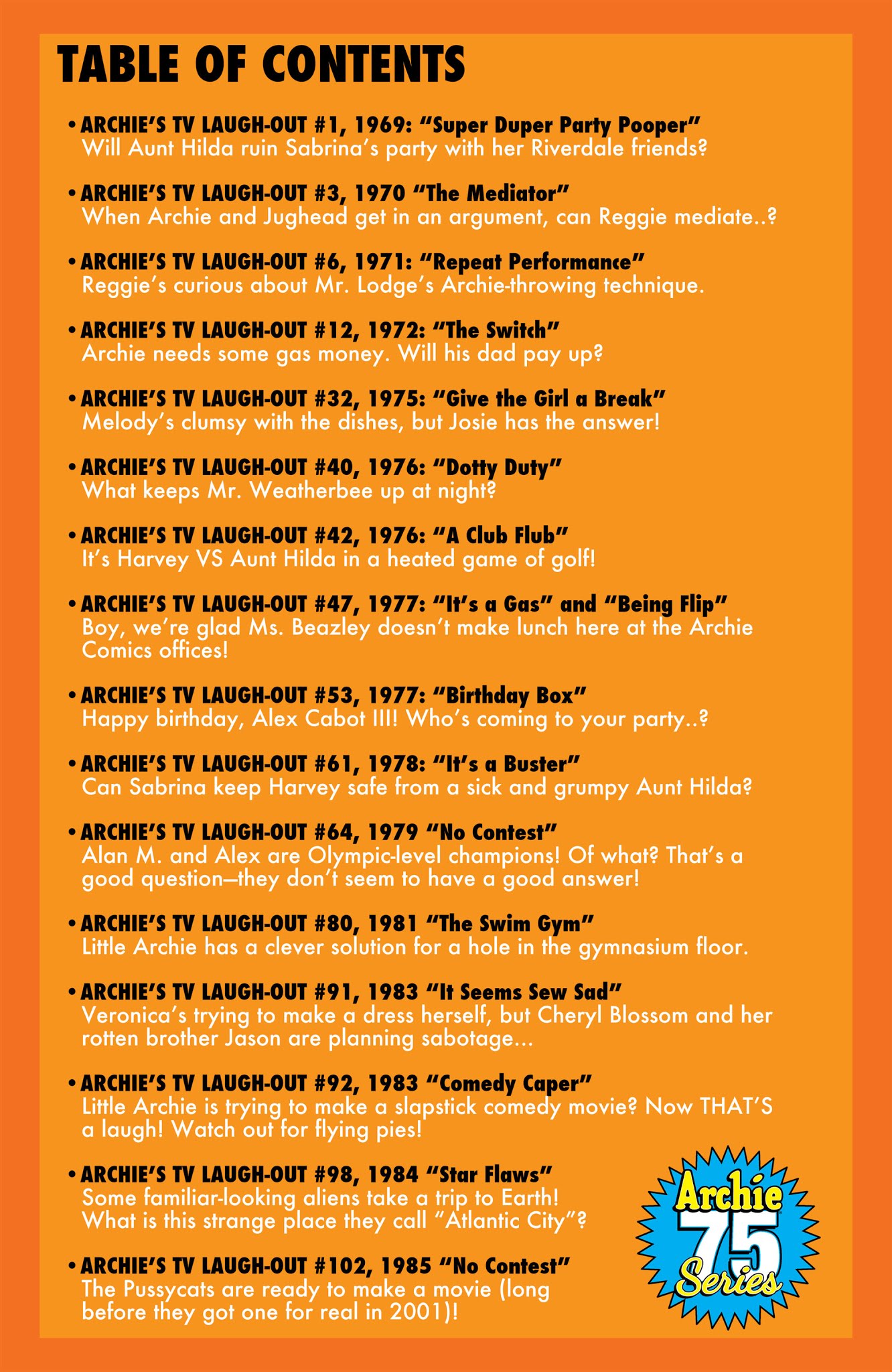 TABLE OF CONTENTS

• ARCHIE'S TV LAUGH-OUT #1, 1969: "Super Duper Party Pooper"
Will Aunt Hilda ruin Sabrina's party with her Riverdale friends?

• ARCHIE'S TV LAUGH-OUT #3, 1970 "The Mediator"
When Archie and Jughead get in an argument, can Reggie mediate..?

• ARCHIE'S TV LAUGH-OUT #6, 1971: "Repeat Performance"
Reggie's curious about Mr. Lodge's Archie-throwing technique.

• ARCHIE'S TV LAUGH-OUT #12, 1972: "The Switch"
Archie needs some gas money. Will his dad pay up?

• ARCHIE'S TV LAUGH-OUT #32, 1975: "Give the Girl a Break"
Melody's clumsy with the dishes, but Josie has the answer!

• ARCHIE'S TV LAUGH-OUT #40, 1976: "Dotty Duty"
What keeps Mr. Weatherbee up at night?

• ARCHIE'S TV LAUGH-OUT #42, 1976: "A Club Flub"
It's Harvey VS Aunt Hilda in a heated game of golf!

• ARCHIE'S TV LAUGH-OUT #47, 1977: "It's a Gas" and "Being Flip"
Boy, we're glad Ms. Beazley doesn't make lunch here at the Archie Comics offices!

• ARCHIE'S TV LAUGH-OUT #53, 1977: "Birthday Box"
Happy birthday, Alex Cabot III! Who's coming to your party..?

• ARCHIE'S TV LAUGH-OUT #61, 1978: "It's a Buster"
Can Sabrina keep Harvey safe from a sick and grumpy Aunt Hilda?

• ARCHIE'S TV LAUGH-OUT #64, 1979 "No Contest"
Alan M. and Alex are Olympic-level champions! Of what? That's a good question—they don't seem to have a good answer!

• ARCHIE'S TV LAUGH-OUT #80, 1981 "The Swim Gym"
Little Archie has a clever solution for a hole in the gymnasium floor.

• ARCHIE'S TV LAUGH-OUT #91, 1983 "It Seems Sew Sad"
Veronica's trying to make a dress herself, but Cheryl Blossom and her rotten brother Jason are planning sabotage...

• ARCHIE'S TV LAUGH-OUT #92, 1983 "Comedy Caper"
Little Archie is trying to make a slapstick comedy movie? Now THAT'S a laugh! Watch out for flying pies!

• ARCHIE'S TV LAUGH-OUT #98, 1984 "Star Flaws"
Some familiar-looking aliens take a trip to Earth! What is this strange place they call "Atlantic City"?

• ARCHIE'S TV LAUGH-OUT #102, 1985 "No Contest"
The Pussycats are ready to make a movie (long before they got one for real in 2001)!

Archie 75 Series